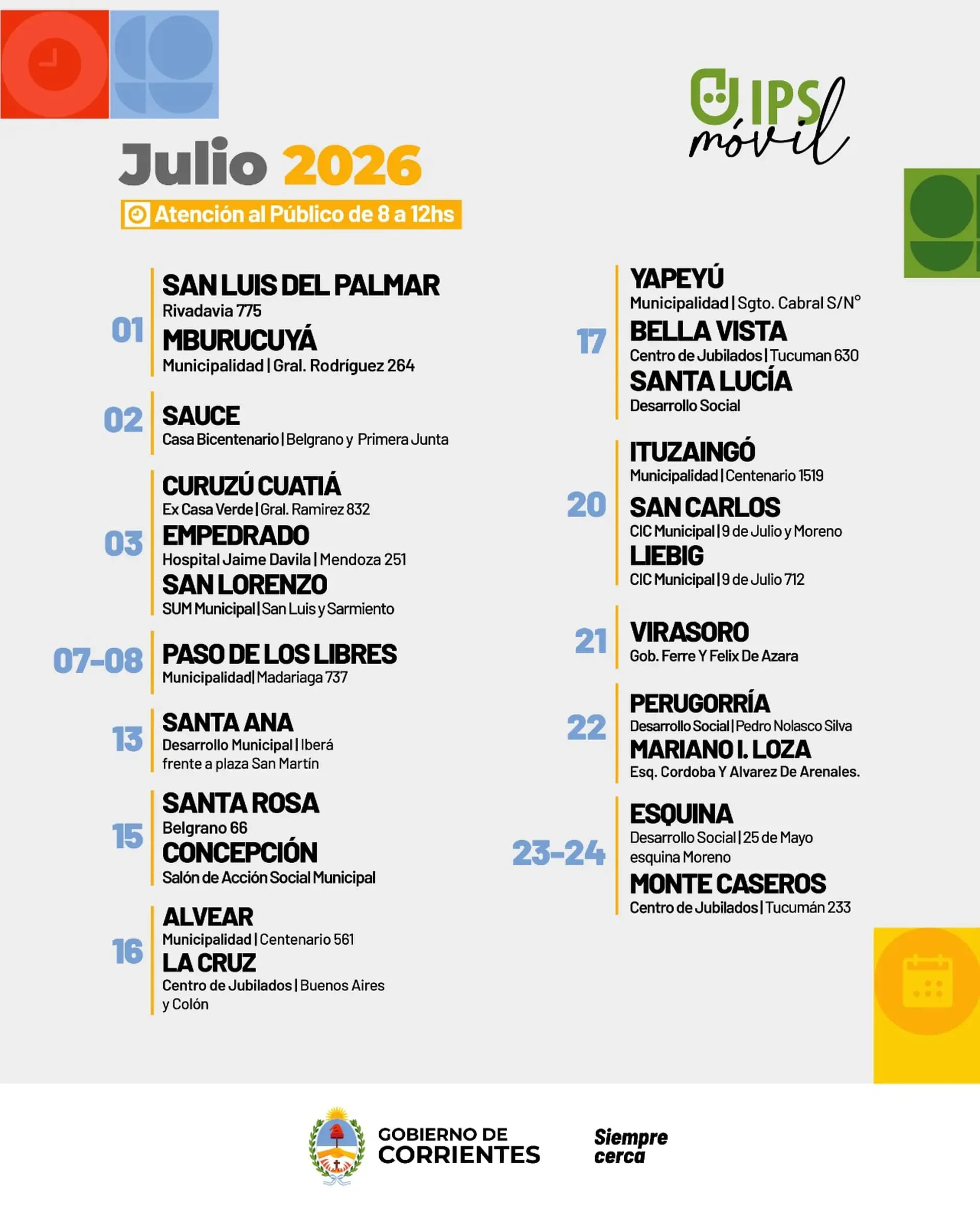 IPS móvil

Julio 2026

Atención al Público de 8 a 12hs

01
SAN LUIS DEL PALMAR
Rivadavia 775
MBURUCUYÁ
Municipalidad | Gral. Rodríguez 264

02
SAUCE
Casa Bicentenario | Belgrano y Primera Junta

03
CURUZÚ CUATIÁ
Ex Casa Verde | Gral. Ramirez 832
EMPEDRADO
Hospital Jaime Davila | Mendoza 251
SAN LORENZO
SUM Municipal | San Luis y Sarmiento

07-08
PASO DE LOS LIBRES
Municipalidad| Madariaga 737

13
SANTA ANA
Desarrollo Municipal | Iberá frente a plaza San Martín

15
SANTA ROSA
Belgrano 66
CONCEPCIÓN
Salón de Acción Social Municipal

16
ALVEAR
Municipalidad | Centenario 561
LA CRUZ
Centro de Jubilados | Buenos Aires y Colón

17
YAPEYÚ
Municipalidad | Sgto. Cabral S/N°
BELLA VISTA
Centro de Jubilados | Tucuman 630
SANTA LUCÍA
Desarrollo Social

20
ITUZAINGÓ
Municipalidad | Centenario 1519
SAN CARLOS
CIC Municipal | 9 de Julio y Moreno
LIEBIG
CIC Municipal | 9 de Julio 712

21
VIRASORO
Gob. Ferre Y Felix De Azara

22
PERUGORRÍA
Desarrollo Social | Pedro Nolasco Silva
MARIANO I. LOZA
Esq. Cordoba Y Alvarez De Arenales.

23-24
ESQUINA
Desarrollo Social | 25 de Mayo esquina Moreno
MONTE CASEROS
Centro de Jubilados | Tucumán 233

GOBIERNO DE CORRIENTES

Siempre cerca